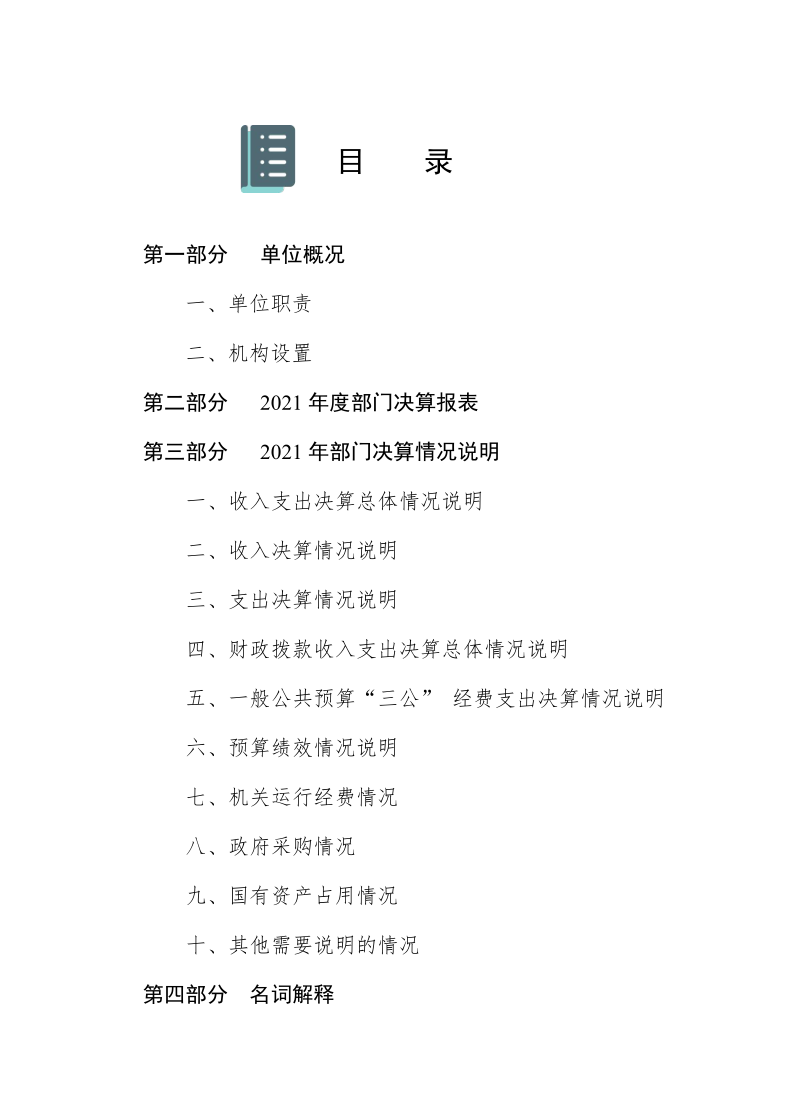 目　录

第一部分　单位概况

一、单位职责

二、机构设置

第二部分　2021 年度部门决算报表

第三部分　2021 年部门决算情况说明

一、收入支出决算总体情况说明

二、收入决算情况说明

三、支出决算情况说明

四、财政拨款收入支出决算总体情况说明

五、一般公共预算“三公” 经费支出决算情况说明

六、预算绩效情况说明

七、机关运行经费情况

八、政府采购情况

九、国有资产占用情况

十、其他需要说明的情况

第四部分　名词解释